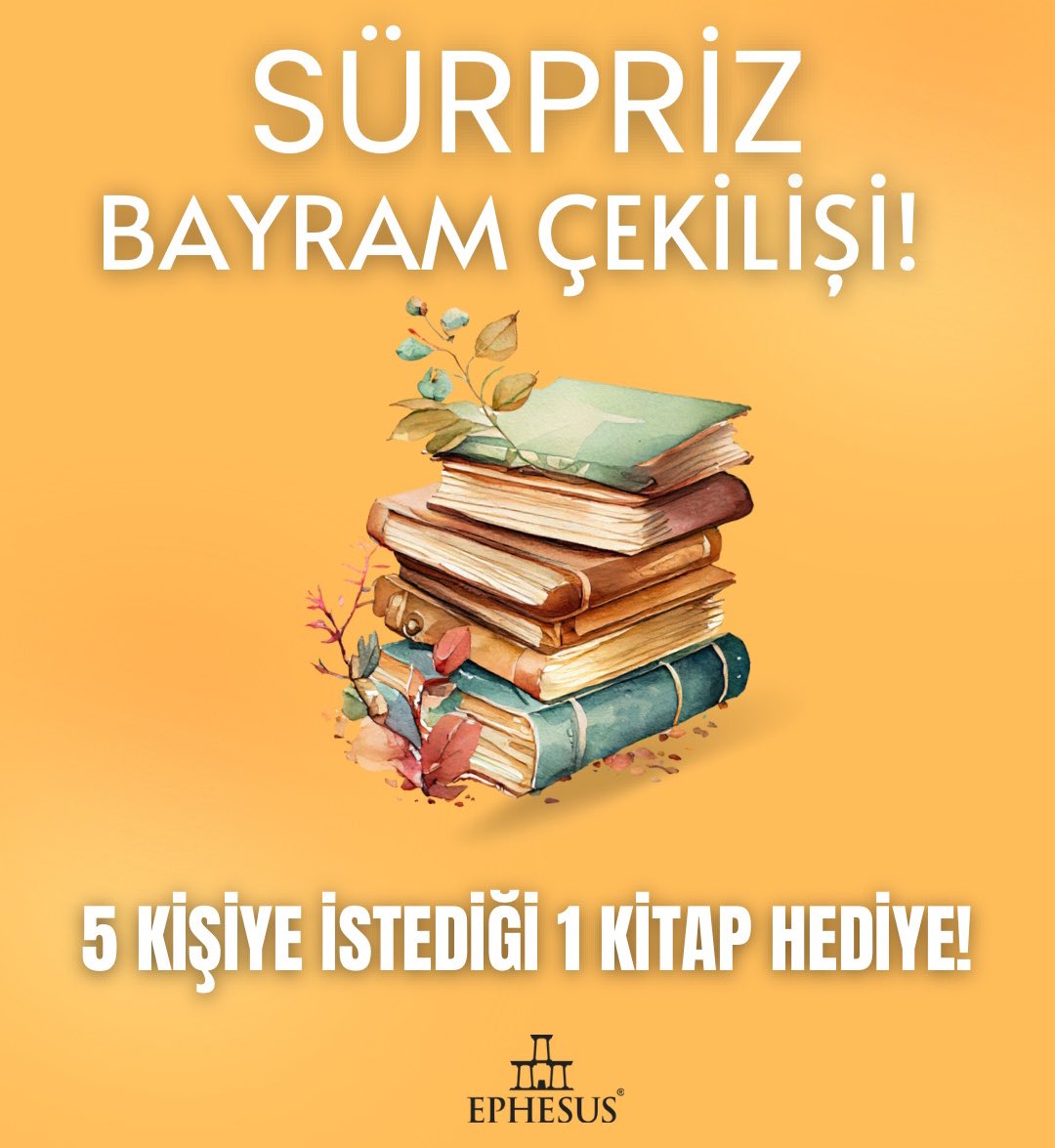 SÜRPRİZ
BAYRAM ÇEKİLİŞİ!

5 KİŞİYE İSTEDİĞİ 1 KİTAP HEDİYE!

EPHESUS®